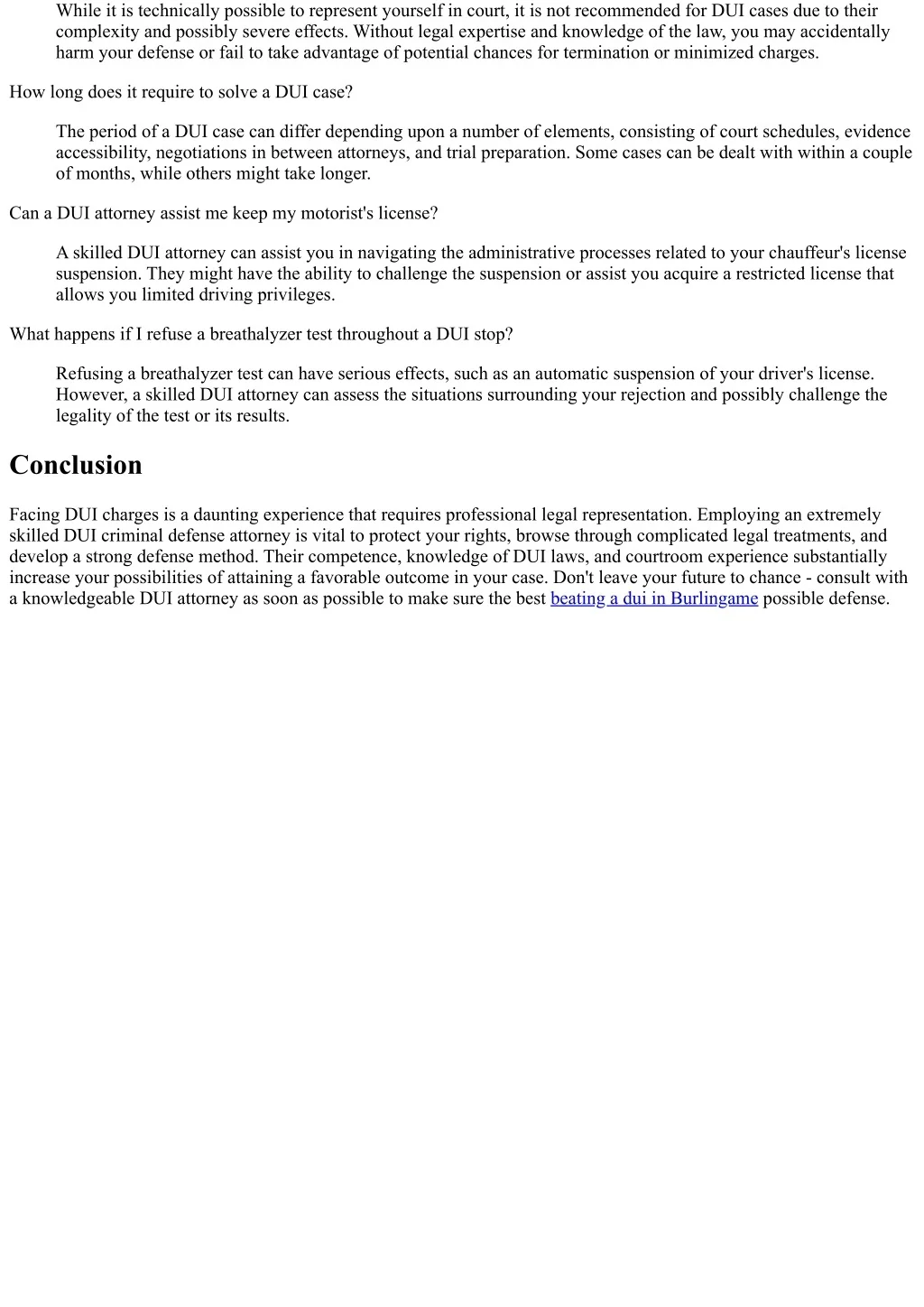 While it is technically possible to represent yourself in court, it is not recommended for DUI cases due to their complexity and possibly severe effects. Without legal expertise and knowledge of the law, you may accidentally harm your defense or fail to take advantage of potential chances for termination or minimized charges.

How long does it require to solve a DUI case?

The period of a DUI case can differ depending upon a number of elements, consisting of court schedules, evidence accessibility, negotiations in between attorneys, and trial preparation. Some cases can be dealt with within a couple of months, while others might take longer.

Can a DUI attorney assist me keep my motorist's license?

A skilled DUI attorney can assist you in navigating the administrative processes related to your chauffeur's license suspension. They might have the ability to challenge the suspension or assist you acquire a restricted license that allows you limited driving privileges.

What happens if I refuse a breathalyzer test throughout a DUI stop?

Refusing a breathalyzer test can have serious effects, such as an automatic suspension of your driver's license. However, a skilled DUI attorney can assess the situations surrounding your rejection and possibly challenge the legality of the test or its results.

Conclusion

Facing DUI charges is a daunting experience that requires professional legal representation. Employing an extremely skilled DUI criminal defense attorney is vital to protect your rights, browse through complicated legal treatments, and develop a strong defense method. Their competence, knowledge of DUI laws, and courtroom experience substantially increase your possibilities of attaining a favorable outcome in your case. Don't leave your future to chance - consult with a knowledgeable DUI attorney as soon as possible to make sure the best beating a dui in Burlingame possible defense.